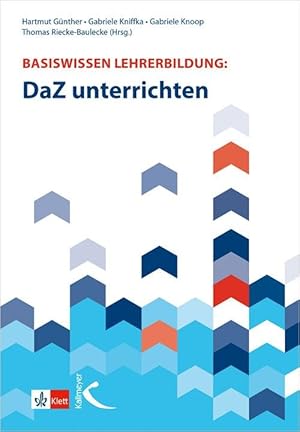 Hartmut Günther • Gabriele Kniffka • Gabriele Knoop
Thomas Riecke-Baulecke (Hrsg.)

BASISWISSEN LEHRERBILDUNG:
DaZ unterrichten

Klett

Kallmeyer